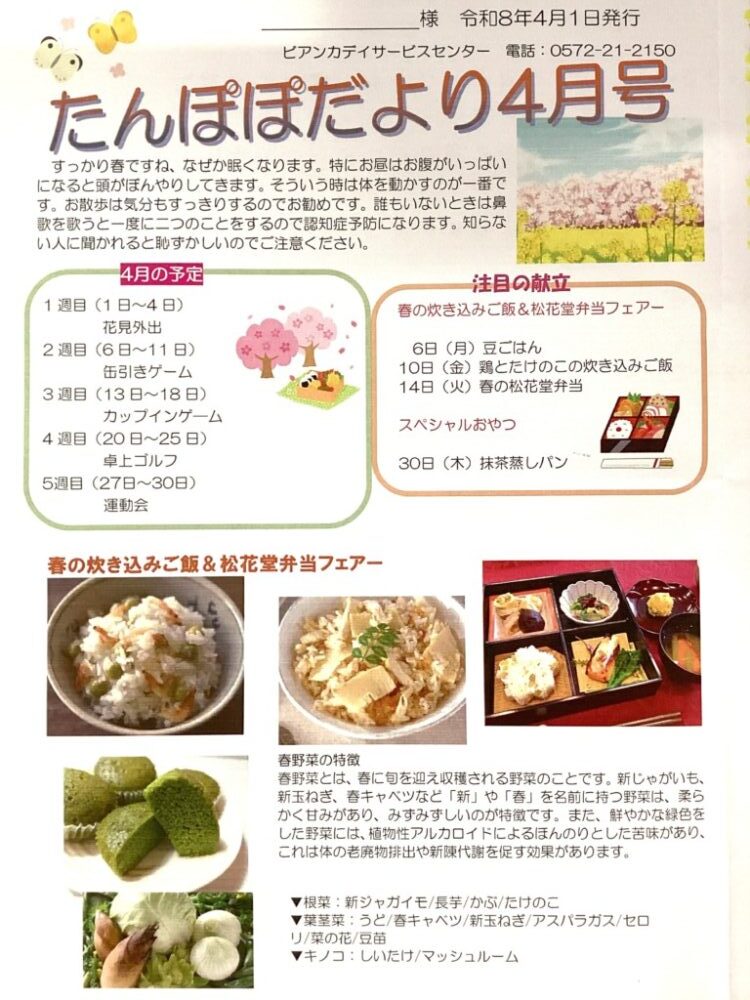 ____様　令和8年4月1日発行

ビアンカデイサービスセンター　電話：0572-21-2150

たんぽぽだより4月号

すっかり春ですね、なぜか眠くなります。特にお昼はお腹がいっぱいになると頭がぼんやりしてきます。そういう時は体を動かすのが一番です。お散歩は気分もすっきりするのでお勧めです。誰もいないときは鼻歌を歌うと一度に二つのことをするので認知症予防になります。知らない人に聞かれると恥ずかしいのでご注意ください。

4月の予定

1週目（1日～4日）
花見外出
2週目（6日～11日）
缶引きゲーム
3週目（13日～18日）
カップインゲーム
4週目（20日～25日）
卓上ゴルフ
5週目（27日～30日）
運動会

注目の献立

春の炊き込みご飯＆松花堂弁当フェアー

6日（月）豆ごはん
10日（金）鶏とたけのこの炊き込みご飯
14日（火）春の松花堂弁当

スペシャルおやつ

30日（木）抹茶蒸しパン

春の炊き込みご飯＆松花堂弁当フェアー

春野菜の特徴

春野菜とは、春に旬を迎え収穫される野菜のことです。新じゃがいも、新玉ねぎ、春キャベツなど「新」や「春」を名前に持つ野菜は、柔らかく甘みがあり、みずみずしいのが特徴です。また、鮮やかな緑色をした野菜には、植物性アルカロイドによるほんのりとした苦味があり、これは体の老廃物排出や新陳代謝を促す効果があります。

▼根菜：新ジャガイモ/長芋/かぶ/たけのこ
▼葉茎菜：うど/春キャベツ/新玉ねぎ/アスパラガス/セロリ/菜の花/豆苗
▼キノコ：しいたけ/マッシュルーム